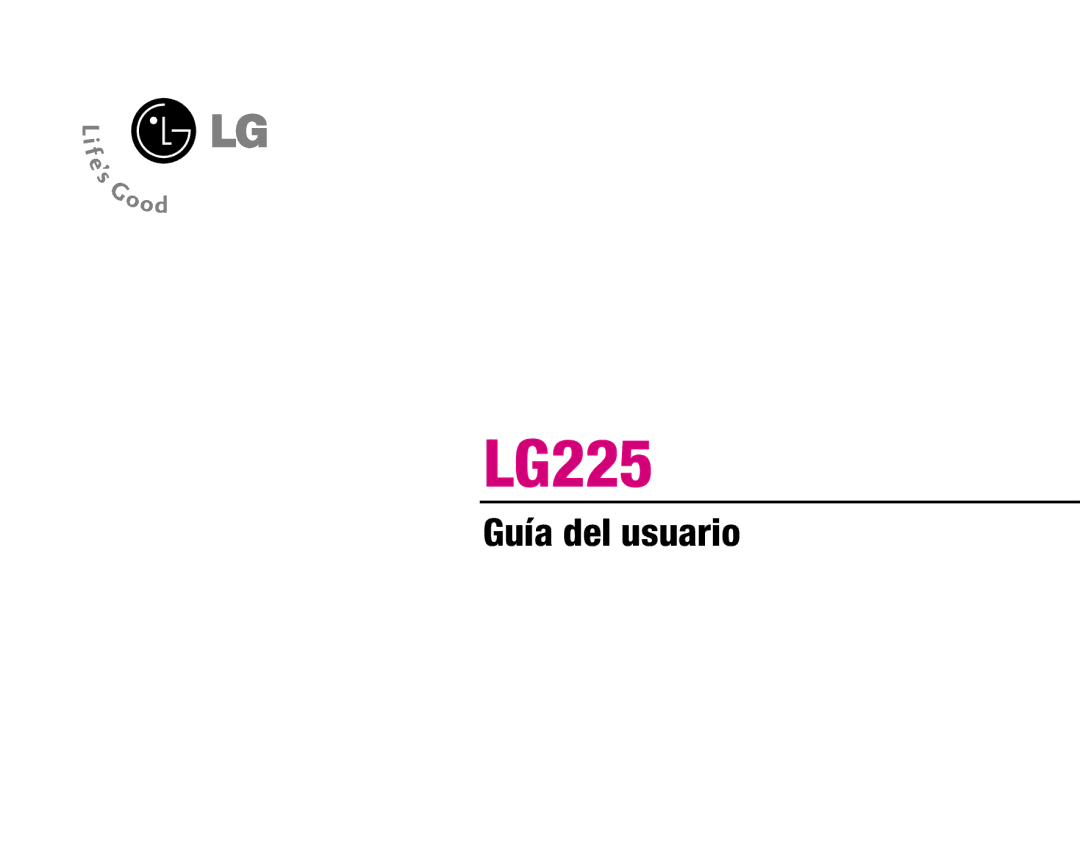 Life's Good

LG

LG225

Guía del usuario